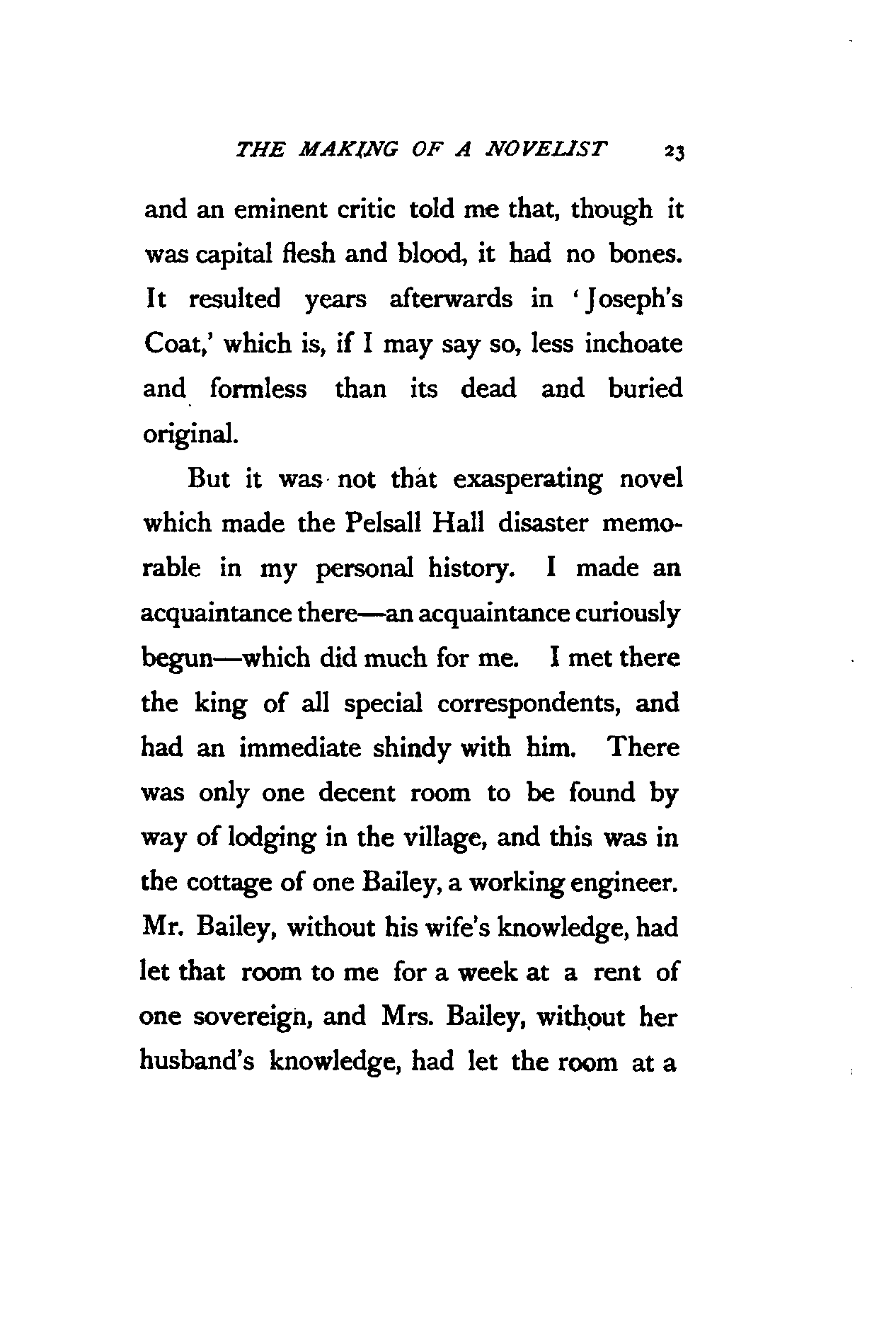 THE MAKING OF A NOVELIST 23

and an eminent critic told me that, though it was capital flesh and blood, it had no bones. It resulted years afterwards in 'Joseph's Coat,' which is, if I may say so, less inchoate and formless than its dead and buried original.

But it was not that exasperating novel which made the Pelsall Hall disaster memorable in my personal history. I made an acquaintance there—an acquaintance curiously begun—which did much for me. I met there the king of all special correspondents, and had an immediate shindy with him. There was only one decent room to be found by way of lodging in the village, and this was in the cottage of one Bailey, a working engineer. Mr. Bailey, without his wife's knowledge, had let that room to me for a week at a rent of one sovereign, and Mrs. Bailey, without her husband's knowledge, had let the room at a